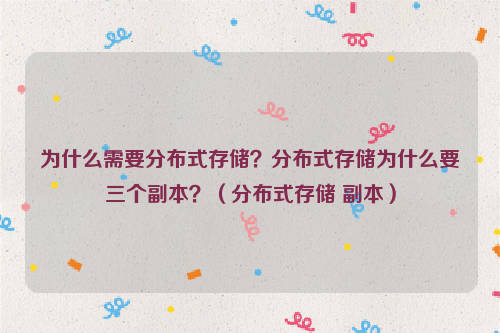 为什么需要分布式存储？分布式存储为什么要三个副本？（分布式存储 副本）